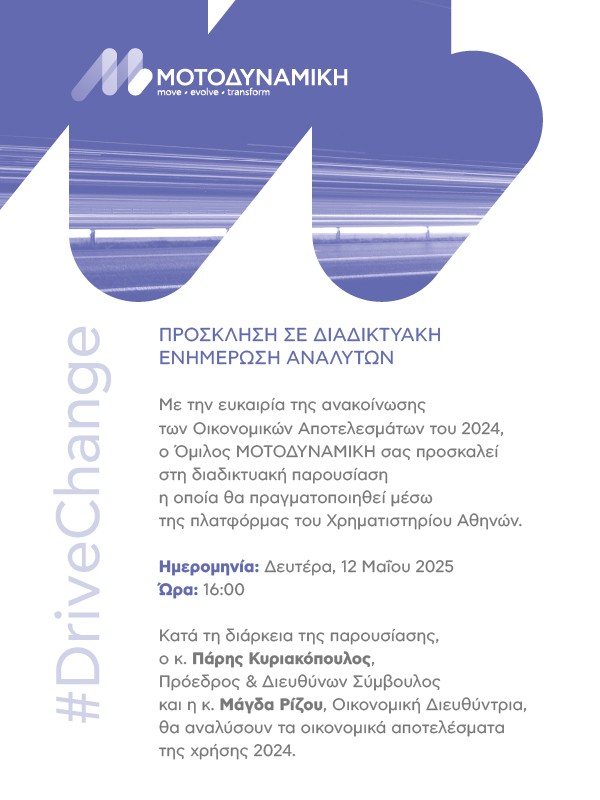 ΜΟΤΟΔΥΝΑΜΙΚΗ
move • evolve • transform

#DriveChange

ΠΡΟΣΚΛΗΣΗ ΣΕ ΔΙΑΔΙΚΤΥΑΚΗ ΕΝΗΜΕΡΩΣΗ ΑΝΑΛΥΤΩΝ

Με την ευκαιρία της ανακοίνωσης των Οικονομικών Αποτελεσμάτων του 2024, ο Όμιλος ΜΟΤΟΔΥΝΑΜΙΚΗ σας προσκαλεί στη διαδικτυακή παρουσίαση η οποία θα πραγματοποιηθεί μέσω της πλατφόρμας του Χρηματιστηρίου Αθηνών.

Ημερομηνία: Δευτέρα, 12 Μαΐου 2025
Ώρα: 16:00

Κατά τη διάρκεια της παρουσίασης, ο κ. Πάρης Κυριακόπουλος, Πρόεδρος & Διευθύνων Σύμβουλος και η κ. Μάγδα Ρίζου, Οικονομική Διευθύντρια, θα αναλύσουν τα οικονομικά αποτελέσματα της χρήσης 2024.